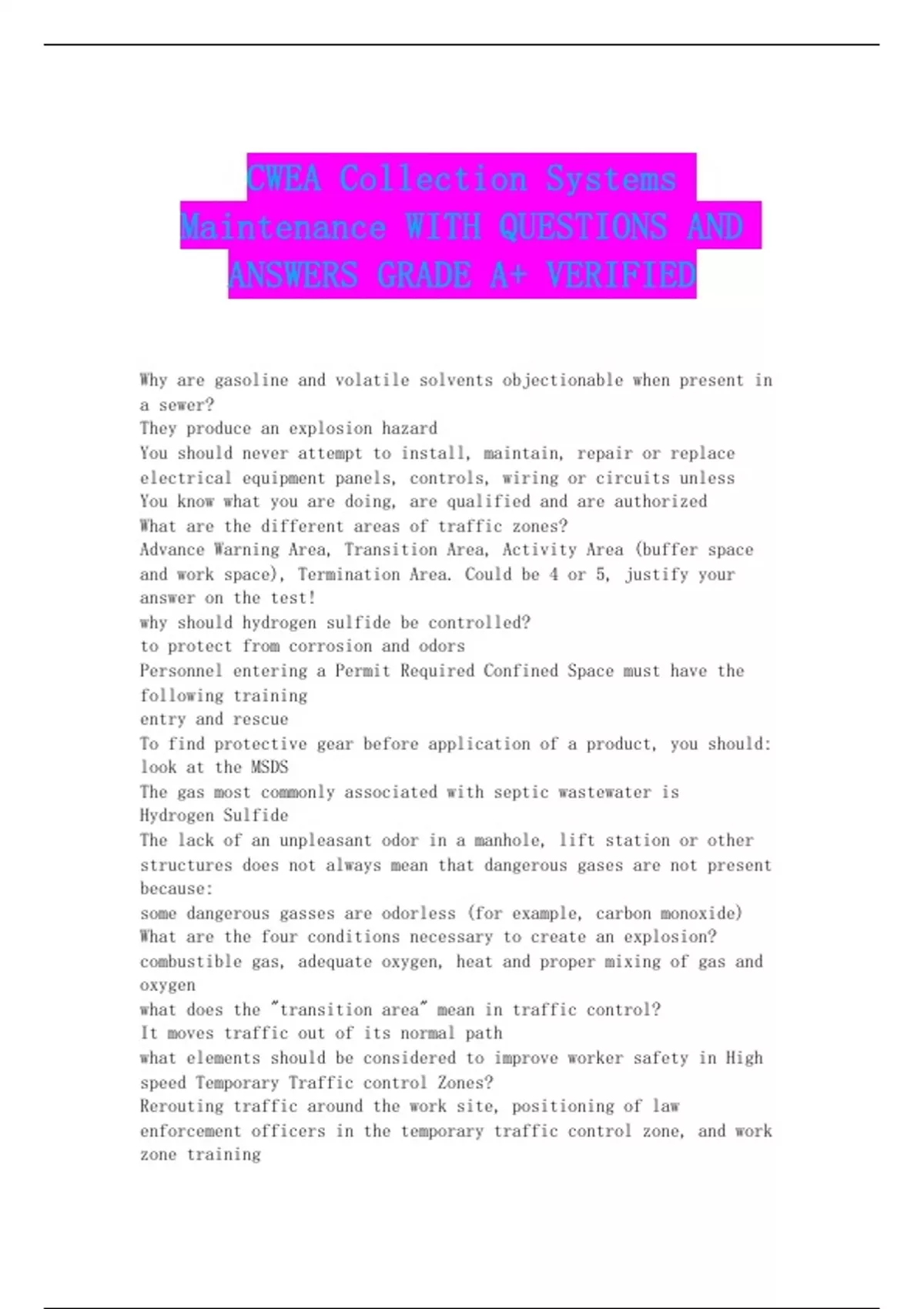 CWEA Collection Systems Maintenance WITH QUESTIONS AND ANSWERS GRADE A+ VERIFIED

Why are gasoline and volatile solvents objectionable when present in a sewer?
They produce an explosion hazard
You should never attempt to install, maintain, repair or replace electrical equipment panels, controls, wiring or circuits unless
You know what you are doing, are qualified and are authorized
What are the different areas of traffic zones?
Advance Warning Area, Transition Area, Activity Area (buffer space and work space), Termination Area. Could be 4 or 5, justify your answer on the test!
why should hydrogen sulfide be controlled?
to protect from corrosion and odors
Personnel entering a Permit Required Confined Space must have the following training
entry and rescue
To find protective gear before application of a product, you should:
look at the MSDS
The gas most commonly associated with septic wastewater is
Hydrogen Sulfide
The lack of an unpleasant odor in a manhole, lift station or other structures does not always mean that dangerous gases are not present because:
some dangerous gasses are odorless (for example, carbon monoxide)
What are the four conditions necessary to create an explosion?
combustible gas, adequate oxygen, heat and proper mixing of gas and oxygen
what does the "transition area" mean in traffic control?
It moves traffic out of its normal path
what elements should be considered to improve worker safety in High speed Temporary Traffic control Zones?
Rerouting traffic around the work site, positioning of law enforcement officers in the temporary traffic control zone, and work zone training